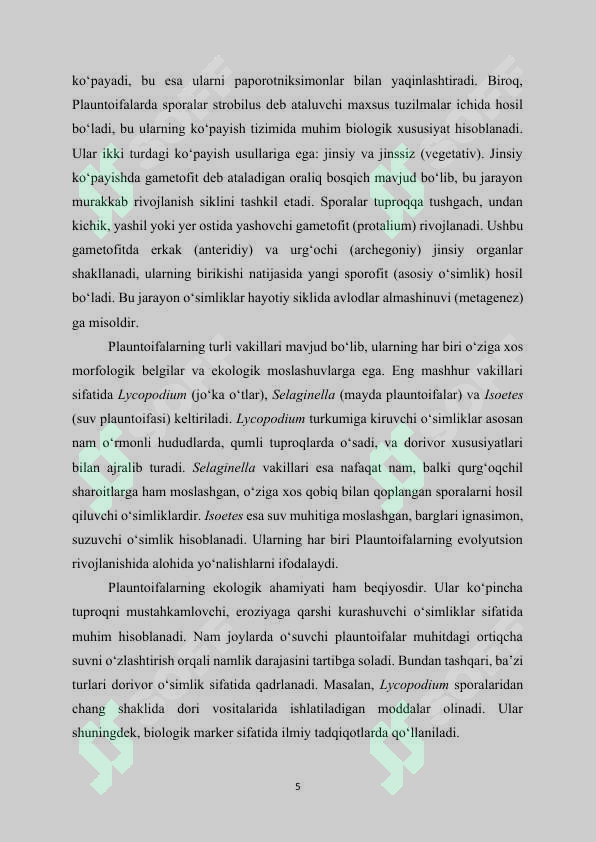 ko‘payadi, bu esa ularni paporotniksimonlar bilan yaqinlashtiradi. Biroq, Plauntoifalarda sporalar strobilus deb ataluvchi maxsus tuzilmalar ichida hosil bo‘ladi, bu ularning ko‘payish tizimida muhim biologik xususiyat hisoblanadi. Ular ikki turdagi ko‘payish usullariga ega: jinsiy va jinssiz (vegetativ). Jinsiy ko‘payishda gametofit deb ataladigan oraliq bosqich mavjud bo‘lib, bu jarayon murakkab rivojlanish siklini tashkil etadi. Sporalar tuproqqa tushgach, undan kichik, yashil yoki yer ostida yashovchi gametofit (protalium) rivojlanadi. Ushbu gametofitda erkak (anteridiy) va urg‘ochi (archegoniy) jinsiy organlar shakllanadi, ularning birikishi natijasida yangi sporofit (asosiy o‘simlik) hosil bo‘ladi. Bu jarayon o‘simliklar hayotiy siklida avlodlar almashinuvi (metagenez) ga misoldir.

Plauntoifalarning turli vakillari mavjud bo‘lib, ularning har biri o‘ziga xos morfologik belgilar va ekologik moslashuvlarga ega. Eng mashhur vakillari sifatida Lycopodium (jo‘ka o‘tlar), Selaginella (mayda plauntoifalar) va Isoetes (suv plauntoifasi) keltiriladi. Lycopodium turkumiga kiruvchi o‘simliklar asosan nam o‘rmonli hududlarda, qumli tuproqlarda o‘sadi, va dorivor xususiyatlari bilan ajralib turadi. Selaginella vakillari esa nafaqat nam, balki qurg‘oqchil sharoitlarga ham moslashgan, o‘ziga xos qobiq bilan qoplangan sporalarni hosil qiluvchi o‘simliklardir. Isoetes esa suv muhitiga moslashgan, barglari ignasimon, suzuvchi o‘simlik hisoblanadi. Ularning har biri Plauntoifalarning evolyutsion rivojlanishida alohida yo‘nalishlarni ifodalaydi.

Plauntoifalarning ekologik ahamiyati ham beqiyosdir. Ular ko‘pincha tuproqni mustahkamlovchi, eroziyaga qarshi kurashuvchi o‘simliklar sifatida muhim hisoblanadi. Nam joylarda o‘suvchi plauntoifalar muhitdagi ortiqcha suvni o‘zlashtirish orqali namlik darajasini tartibga soladi. Bundan tashqari, ba’zi turlari dorivor o‘simlik sifatida qadrlanadi. Masalan, Lycopodium sporalaridan chang shaklida dori vositalarida ishlatiladigan moddalar olinadi. Ular shuningdek, biologik marker sifatida ilmiy tadqiqotlarda qo‘llaniladi.

5